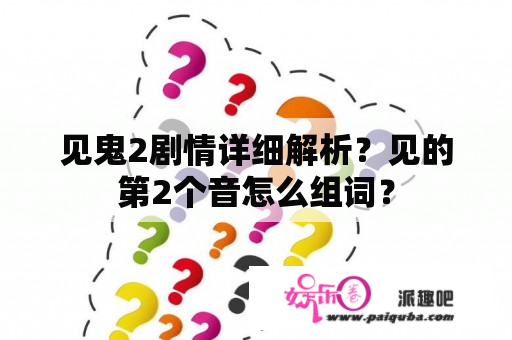 见鬼2剧情详细解析？见的第2个音怎么组词？

娱乐圈

派趣吧

www.paiquba.com